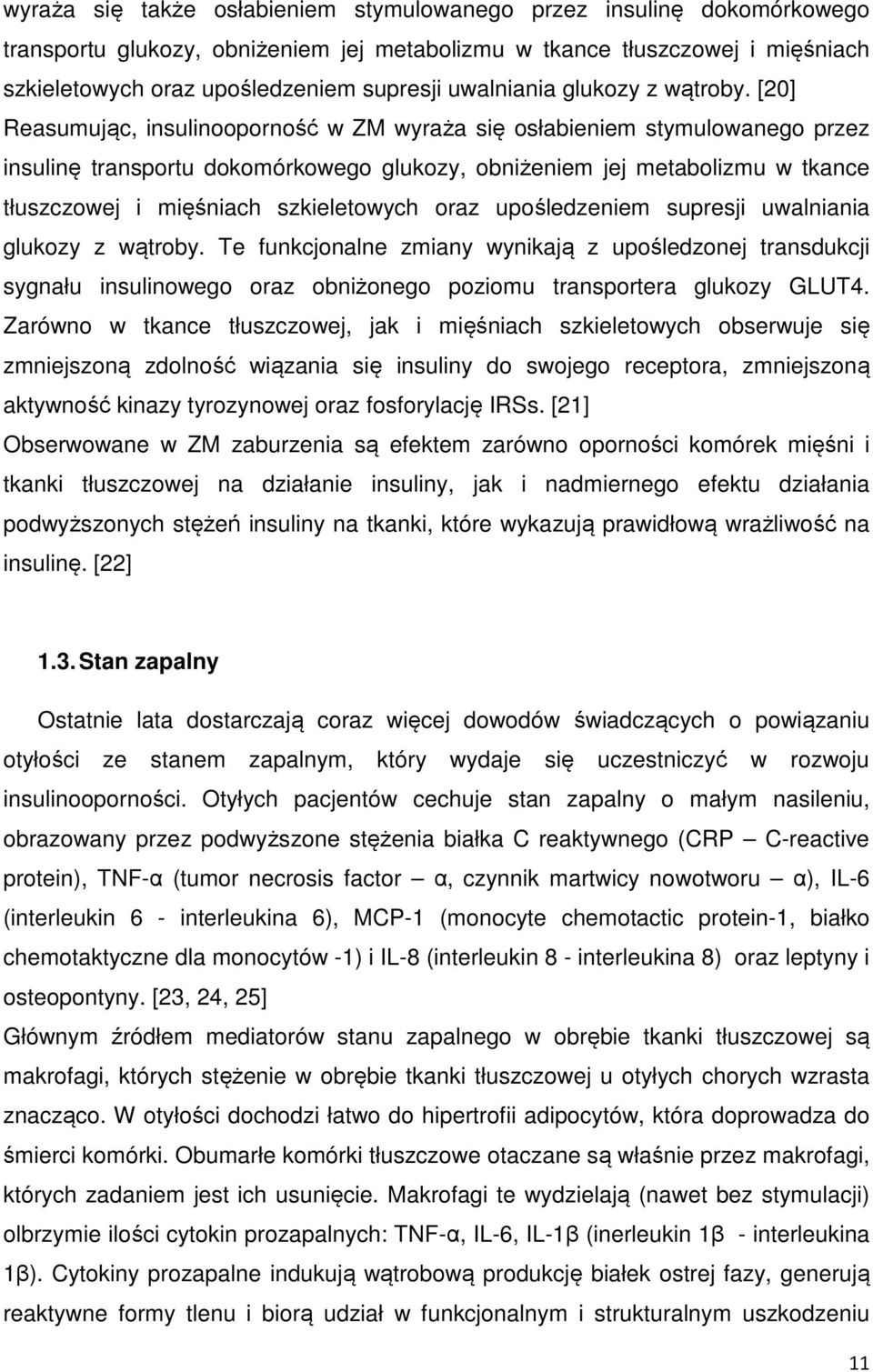 wyraża się także osłabieniem stymulowanego przez insulinę dokomórkowego transportu glukozy, obniżeniem jej metabolizmu w tkance tłuszczowej i mięśniach szkieletowych oraz upośledzeniem supresji uwalniania glukozy z wątroby. [20] Reasumując, insulinooporność w ZM wyraża się osłabieniem stymulowanego przez insulinę transportu dokomórkowego glukozy, obniżeniem jej metabolizmu w tkance tłuszczowej i mięśniach szkieletowych oraz upośledzeniem supresji uwalniania glukozy z wątroby. Te funkcjonalne zmiany wynikają z upośledzonej transdukcji sygnału insulinowego oraz obniżonego poziomu transportera glukozy GLUT4. Zarówno w tkance tłuszczowej, jak i mięśniach szkieletowych obserwuje się zmniejszoną zdolność wiązania się insuliny do swojego receptora, zmniejszoną aktywność kinazy tyrozynowej oraz fosforylację IRSs. [21]
Obserwowane w ZM zaburzenia są efektem zarówno oporności komórek mięśni i tkanki tłuszczowej na działanie insuliny, jak i nadmiernego efektu działania podwyższonych stężeń insuliny na tkanki, które wykazują prawidłową wrażliwość na insulinę. [22]

1.3. Stan zapalny

Ostatnie lata dostarczają coraz więcej dowodów świadczących o powiązaniu otyłości ze stanem zapalnym, który wydaje się uczestniczyć w rozwoju insulinooporności. Otyłych pacjentów cechuje stan zapalny o małym nasileniu, obrazowany przez podwyższone stężenia białka C reaktywnego (CRP – C-reactive protein), TNF-α (tumor necrosis factor – α, czynnik martwicy nowotworu – α), IL-6 (interleukin 6 - interleukina 6), MCP-1 (monocyte chemotactic protein-1, białko chemotaktyczne dla monocytów -1) i IL-8 (interleukin 8 - interleukina 8) oraz leptyny i osteopontyny. [23, 24, 25]
Głównym źródłem mediatorów stanu zapalnego w obrębie tkanki tłuszczowej są makrofagi, których stężenie w obrębie tkanki tłuszczowej u otyłych chorych wzrasta znacząco. W otyłości dochodzi łatwo do hipertrofii adipocytów, która doprowadza do śmierci komórki. Obumarłe komórki tłuszczowe otaczane są właśnie przez makrofagi, których zadaniem jest ich usunięcie. Makrofagi te wydzielają (nawet bez stymulacji) olbrzymie ilości cytokin prozapalnych: TNF-α, IL-6, IL-1β (inerleukin 1β - interleukina 1β). Cytokiny prozapalne indukują wątrobową produkcję białek ostrej fazy, generują reaktywne formy tlenu i biorą udział w funkcjonalnym i strukturalnym uszkodzeniu

11